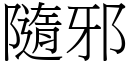 隨邪